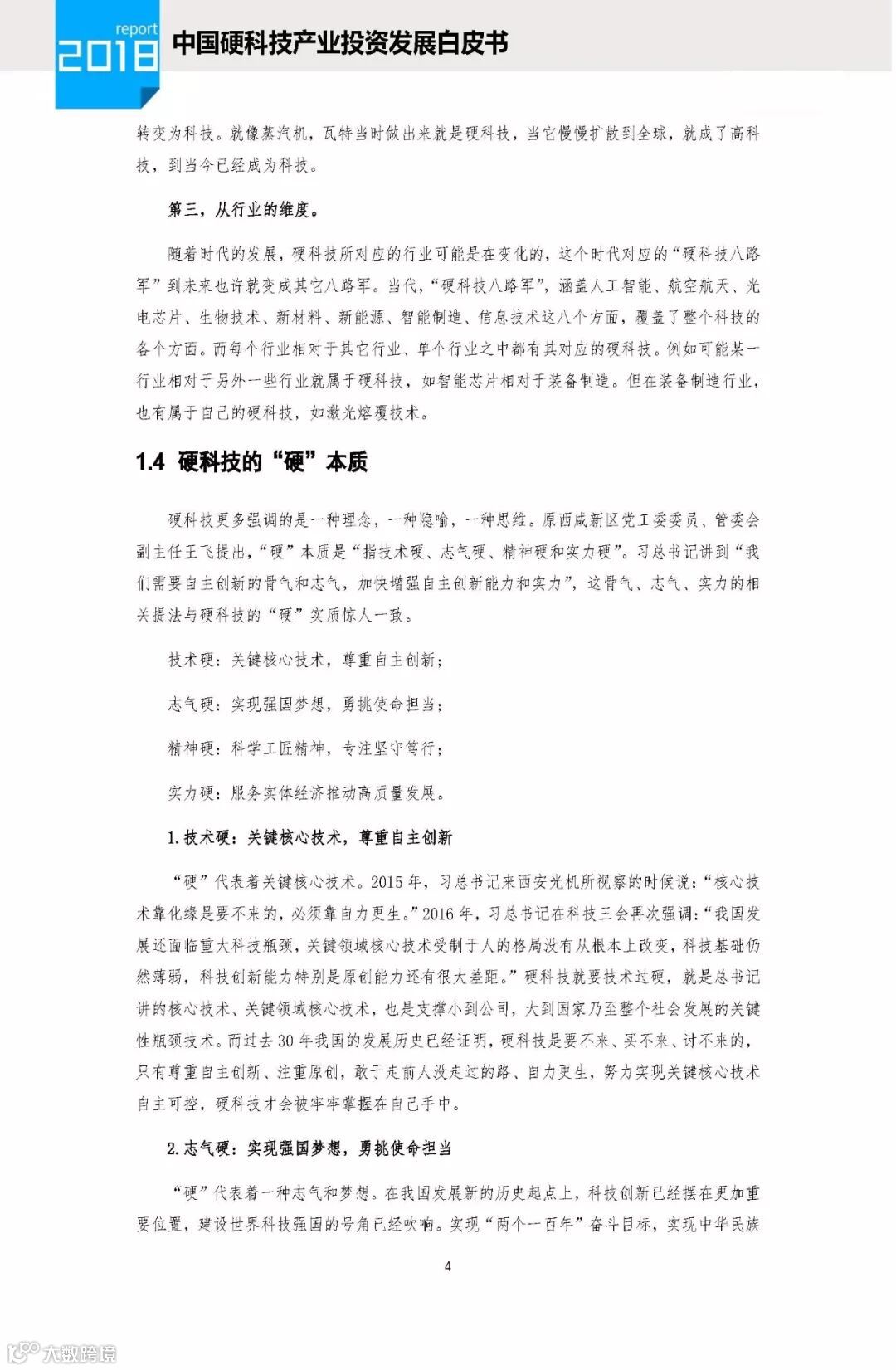 report
2018
中国硬科技产业投资发展白皮书

转变为科技。就像蒸汽机，瓦特当时做出来就是硬科技，当它慢慢扩散到全球，就成了高科技，到当今已经成为科技。

第三，从行业的维度。

随着时代的发展，硬科技所对应的行业可能是在变化的，这个时代对应的“硬科技八路军”到未来也许就变成其它八路军。当代，“硬科技八路军”，涵盖人工智能、航空航天、光电芯片、生物技术、新材料、新能源、智能制造、信息技术这八个方面，覆盖了整个科技的各个方面。而每个行业相对于其它行业、单个行业之中都有其对应的硬科技。例如可能某一行业相对于另外一些行业就属于硬科技，如智能芯片相对于装备制造。但在装备制造行业，也有属于自己的硬科技，如激光熔覆技术。

1.4 硬科技的“硬”本质

硬科技更多强调的是一种理念，一种隐喻，一种思维。原西咸新区党工委委员、管委会副主任王飞提出，“硬”本质是“指技术硬、志气硬、精神硬和实力硬”。习总书记讲到“我们需要自主创新的骨气和志气，加快增强自主创新能力和实力”，这骨气、志气、实力的相关提法与硬科技的“硬”实质惊人一致。

技术硬：关键核心技术，尊重自主创新；

志气硬：实现强国梦想，勇挑使命担当；

精神硬：科学工匠精神，专注坚守笃行；

实力硬：服务实体经济推动高质量发展。

1. 技术硬：关键核心技术，尊重自主创新

“硬”代表着关键核心技术。2015 年，习总书记来西安光机所视察的时候说：“核心技术靠化缘是要不来的，必须靠自力更生。”2016 年，习总书记在科技三会再次强调：“我国发展还面临重大科技瓶颈，关键领域核心技术受制于人的格局没有从根本上改变，科技基础仍然薄弱，科技创新能力特别是原创能力还有很大差距。”硬科技就要技术过硬，就是总书记讲的核心技术、关键领域核心技术，也是支撑小到公司，大到国家乃至整个社会发展的关键性瓶颈技术。而过去 30 年我国的发展历史已经证明，硬科技是要不来、买不来、讨不来的，只有尊重自主创新、注重原创，敢于走前人没走过的路、自力更生，努力实现关键核心技术自主可控，硬科技才会被牢牢掌握在自己手中。

2. 志气硬：实现强国梦想，勇挑使命担当

“硬”代表着一种志气和梦想。在我国发展新的历史起点上，科技创新已经摆在更加重要位置，建设世界科技强国的号角已经吹响。实现“两个一百年”奋斗目标，实现中华民族

4

大数跨境